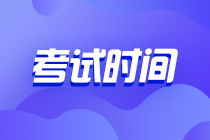 考试时间